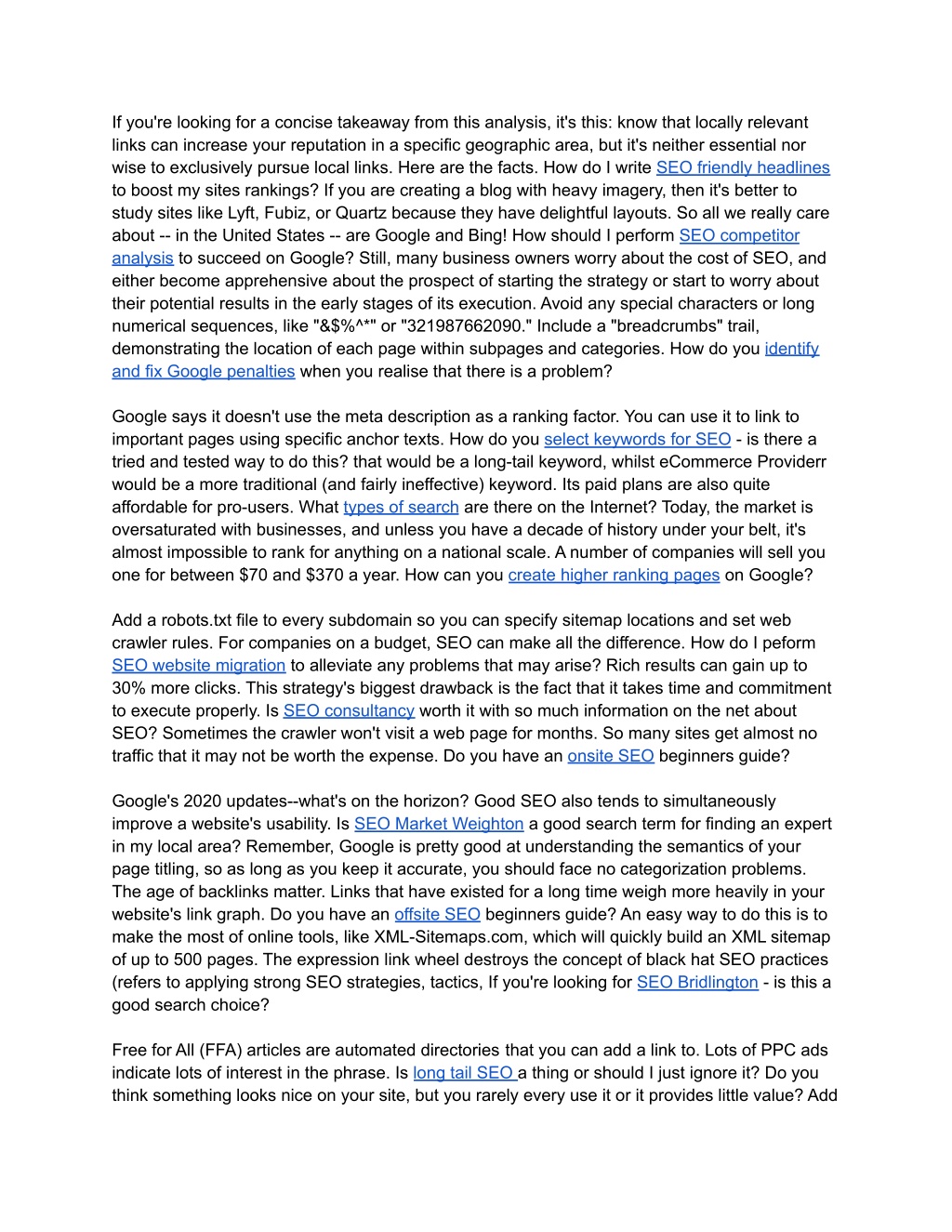 If you're looking for a concise takeaway from this analysis, it's this: know that locally relevant links can increase your reputation in a specific geographic area, but it's neither essential nor wise to exclusively pursue local links. Here are the facts. How do I write SEO friendly headlines to boost my sites rankings? If you are creating a blog with heavy imagery, then it's better to study sites like Lyft, Fubiz, or Quartz because they have delightful layouts. So all we really care about -- in the United States -- are Google and Bing! How should I perform SEO competitor analysis to succeed on Google? Still, many business owners worry about the cost of SEO, and either become apprehensive about the prospect of starting the strategy or start to worry about their potential results in the early stages of its execution. Avoid any special characters or long numerical sequences, like "&$%^*" or "321987662090." Include a "breadcrumbs" trail, demonstrating the location of each page within subpages and categories. How do you identify and fix Google penalties when you realise that there is a problem?

Google says it doesn't use the meta description as a ranking factor. You can use it to link to important pages using specific anchor texts. How do you select keywords for SEO - is there a tried and tested way to do this? that would be a long-tail keyword, whilst eCommerce Providerr would be a more traditional (and fairly ineffective) keyword. Its paid plans are also quite affordable for pro-users. What types of search are there on the Internet? Today, the market is oversaturated with businesses, and unless you have a decade of history under your belt, it's almost impossible to rank for anything on a national scale. A number of companies will sell you one for between $70 and $370 a year. How can you create higher ranking pages on Google?

Add a robots.txt file to every subdomain so you can specify sitemap locations and set web crawler rules. For companies on a budget, SEO can make all the difference. How do I peform SEO website migration to alleviate any problems that may arise? Rich results can gain up to 30% more clicks. This strategy's biggest drawback is the fact that it takes time and commitment to execute properly. Is SEO consultancy worth it with so much information on the net about SEO? Sometimes the crawler won't visit a web page for months. So many sites get almost no traffic that it may not be worth the expense. Do you have an onsite SEO beginners guide?

Google's 2020 updates--what's on the horizon? Good SEO also tends to simultaneously improve a website's usability. Is SEO Market Weighton a good search term for finding an expert in my local area? Remember, Google is pretty good at understanding the semantics of your page titling, so as long as you keep it accurate, you should face no categorization problems. The age of backlinks matter. Links that have existed for a long time weigh more heavily in your website's link graph. Do you have an offsite SEO beginners guide? An easy way to do this is to make the most of online tools, like XML-Sitemaps.com, which will quickly build an XML sitemap of up to 500 pages. The expression link wheel destroys the concept of black hat SEO practices (refers to applying strong SEO strategies, tactics, If you're looking for SEO Bridlington - is this a good search choice?

Free for All (FFA) articles are automated directories that you can add a link to. Lots of PPC ads indicate lots of interest in the phrase. Is long tail SEO a thing or should I just ignore it? Do you think something looks nice on your site, but you rarely every use it or it provides little value? Add